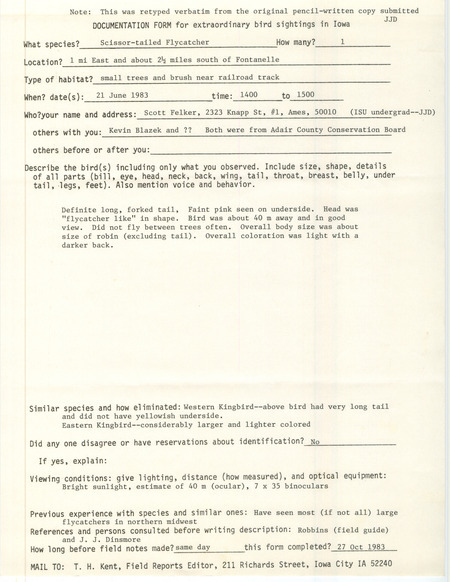 Note: This was retyped verbatim from the original pencil-written copy submitted JJD

DOCUMENTATION FORM for extraordinary bird sightings in Iowa

What species? Scissor-tailed Flycatcher How many? 1

Location? 1 mi East and about 2½ miles south of Fontanelle

Type of habitat? small trees and brush near railroad track

When? date(s): 21 June 1983 time: 1400 to 1500

Who?your name and address: Scott Felker, 2323 Knapp St, #1, Ames, 50010 (ISU undergrad--JJD)

others with you: Kevin Blazek and ?? Both were from Adair County Conservation Board

others before or after you:

Describe the bird(s) including only what you observed. Include size, shape, details of all parts (bill, eye, head, neck, back, wing, tail, throat, breast, belly, under tail, legs, feet). Also mention voice and behavior.

Definite long, forked tail. Faint pink seen on underside. Head was "flycatcher like" in shape. Bird was about 40 m away and in good view. Did not fly between trees often. Overall body size was about size of robin (excluding tail). Overall coloration was light with a darker back.

Similar species and how eliminated: Western Kingbird--above bird had very long tail and did not have yellowish underside.
Eastern Kingbird--considerably larger and lighter colored

Did any one disagree or have reservations about identification? No

If yes, explain:

Viewing conditions: give lighting, distance (how measured), and optical equipment:
Bright sunlight, estimate of 40 m (ocular), 7 x 35 binoculars

Previous experience with species and similar ones: Have seen most (if not all) large flycatchers in northern midwest
References and persons consulted before writing description: Robbins (field guide) and J. J. Dinsmore
How long before field notes made? same day this form completed? 27 Oct 1983

MAIL TO: T. H. Kent, Field Reports Editor, 211 Richards Street, Iowa City IA 52240